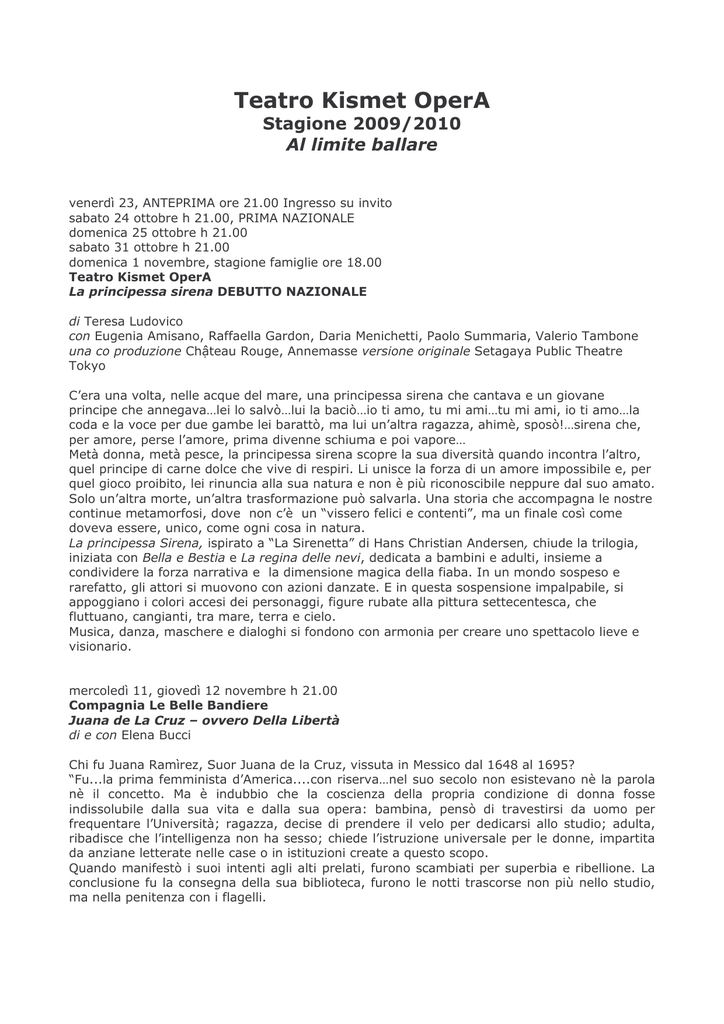 Teatro Kismet OperA
Stagione 2009/2010
Al limite ballare

venerdì 23, ANTEPRIMA ore 21.00 Ingresso su invito
sabato 24 ottobre h 21.00, PRIMA NAZIONALE
domenica 25 ottobre h 21.00
sabato 31 ottobre h 21.00
domenica 1 novembre, stagione famiglie ore 18.00
Teatro Kismet OperA
La principessa sirena DEBUTTO NAZIONALE

di Teresa Ludovico
con Eugenia Amisano, Raffaella Gardon, Daria Menichetti, Paolo Summaria, Valerio Tambone
una co produzione Château Rouge, Annemasse versione originale Setagaya Public Theatre Tokyo

C'era una volta, nelle acque del mare, una principessa sirena che cantava e un giovane principe che annegava…lei lo salvò…lui la baciò…io ti amo, tu mi ami…tu mi ami, io ti amo…la coda e la voce per due gambe lei barattò, ma lui un'altra ragazza, ahimè, sposò!…sirena che, per amore, perse l'amore, prima divenne schiuma e poi vapore…
Metà donna, metà pesce, la principessa sirena scopre la sua diversità quando incontra l'altro, quel principe di carne dolce che vive di respiri. Li unisce la forza di un amore impossibile e, per quel gioco proibito, lei rinuncia alla sua natura e non è più riconoscibile neppure dal suo amato. Solo un'altra morte, un'altra trasformazione può salvarla. Una storia che accompagna le nostre continue metamorfosi, dove non c'è un "vissero felici e contenti", ma un finale così come doveva essere, unico, come ogni cosa in natura.
La principessa Sirena, ispirato a "La Sirenetta" di Hans Christian Andersen, chiude la trilogia, iniziata con Bella e Bestia e La regina delle nevi, dedicata a bambini e adulti, insieme a condividere la forza narrativa e la dimensione magica della fiaba. In un mondo sospeso e rarefatto, gli attori si muovono con azioni danzate. E in questa sospensione impalpabile, si appoggiano i colori accesi dei personaggi, figure rubate alla pittura settecentesca, che fluttuano, cangianti, tra mare, terra e cielo.
Musica, danza, maschere e dialoghi si fondono con armonia per creare uno spettacolo lieve e visionario.

mercoledì 11, giovedì 12 novembre h 21.00
Compagnia Le Belle Bandiere
Juana de La Cruz – ovvero Della Libertà
di e con Elena Bucci

Chi fu Juana Ramìrez, Suor Juana de la Cruz, vissuta in Messico dal 1648 al 1695?
"Fu...la prima femminista d'America....con riserva…nel suo secolo non esistevano nè la parola nè il concetto. Ma è indubbio che la coscienza della propria condizione di donna fosse indissolubile dalla sua vita e dalla sua opera: bambina, pensò di travestirsi da uomo per frequentare l'Università; ragazza, decise di prendere il velo per dedicarsi allo studio; adulta, ribadisce che l'intelligenza non ha sesso; chiede l'istruzione universale per le donne, impartita da anziane letterate nelle case o in istituzioni create a questo scopo.
Quando manifestò i suoi intenti agli alti prelati, furono scambiati per superbia e ribellione. La conclusione fu la consegna della sua biblioteca, furono le notti trascorse non più nello studio, ma nella penitenza con i flagelli.